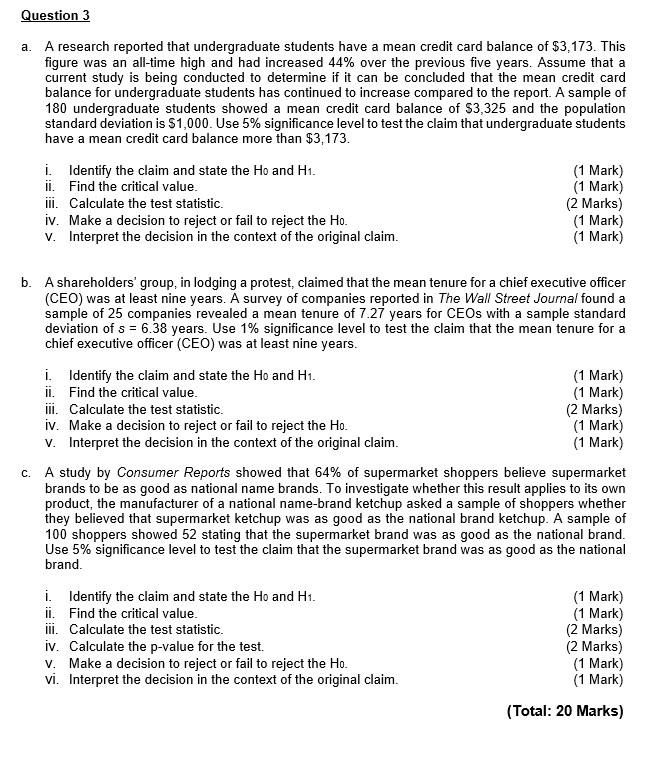 Question 3

a. A research reported that undergraduate students have a mean credit card balance of \$3,173. This figure was an all-time high and had increased 44% over the previous five years. Assume that a current study is being conducted to determine if it can be concluded that the mean credit card balance for undergraduate students has continued to increase compared to the report. A sample of 180 undergraduate students showed a mean credit card balance of \$3,325 and the population standard deviation is \$1,000. Use 5% significance level to test the claim that undergraduate students have a mean credit card balance more than \$3,173.

i. Identify the claim and state the $H_0$ and $H_1$. (1 Mark)
ii. Find the critical value. (1 Mark)
iii. Calculate the test statistic. (2 Marks)
iv. Make a decision to reject or fail to reject the $H_0$. (1 Mark)
v. Interpret the decision in the context of the original claim. (1 Mark)

b. A shareholders' group, in lodging a protest, claimed that the mean tenure for a chief executive officer (CEO) was at least nine years. A survey of companies reported in The Wall Street Journal found a sample of 25 companies revealed a mean tenure of 7.27 years for CEOs with a sample standard deviation of $s = 6.38$ years. Use 1% significance level to test the claim that the mean tenure for a chief executive officer (CEO) was at least nine years.

i. Identify the claim and state the $H_0$ and $H_1$. (1 Mark)
ii. Find the critical value. (1 Mark)
iii. Calculate the test statistic. (2 Marks)
iv. Make a decision to reject or fail to reject the $H_0$. (1 Mark)
v. Interpret the decision in the context of the original claim. (1 Mark)

c. A study by Consumer Reports showed that 64% of supermarket shoppers believe supermarket brands to be as good as national name brands. To investigate whether this result applies to its own product, the manufacturer of a national name-brand ketchup asked a sample of shoppers whether they believed that supermarket ketchup was as good as the national brand ketchup. A sample of 100 shoppers showed 52 stating that the supermarket brand was as good as the national brand. Use 5% significance level to test the claim that the supermarket brand was as good as the national brand.

i. Identify the claim and state the $H_0$ and $H_1$. (1 Mark)
ii. Find the critical value. (1 Mark)
iii. Calculate the test statistic. (2 Marks)
iv. Calculate the p-value for the test. (2 Marks)
v. Make a decision to reject or fail to reject the $H_0$. (1 Mark)
vi. Interpret the decision in the context of the original claim. (1 Mark)

(Total: 20 Marks)